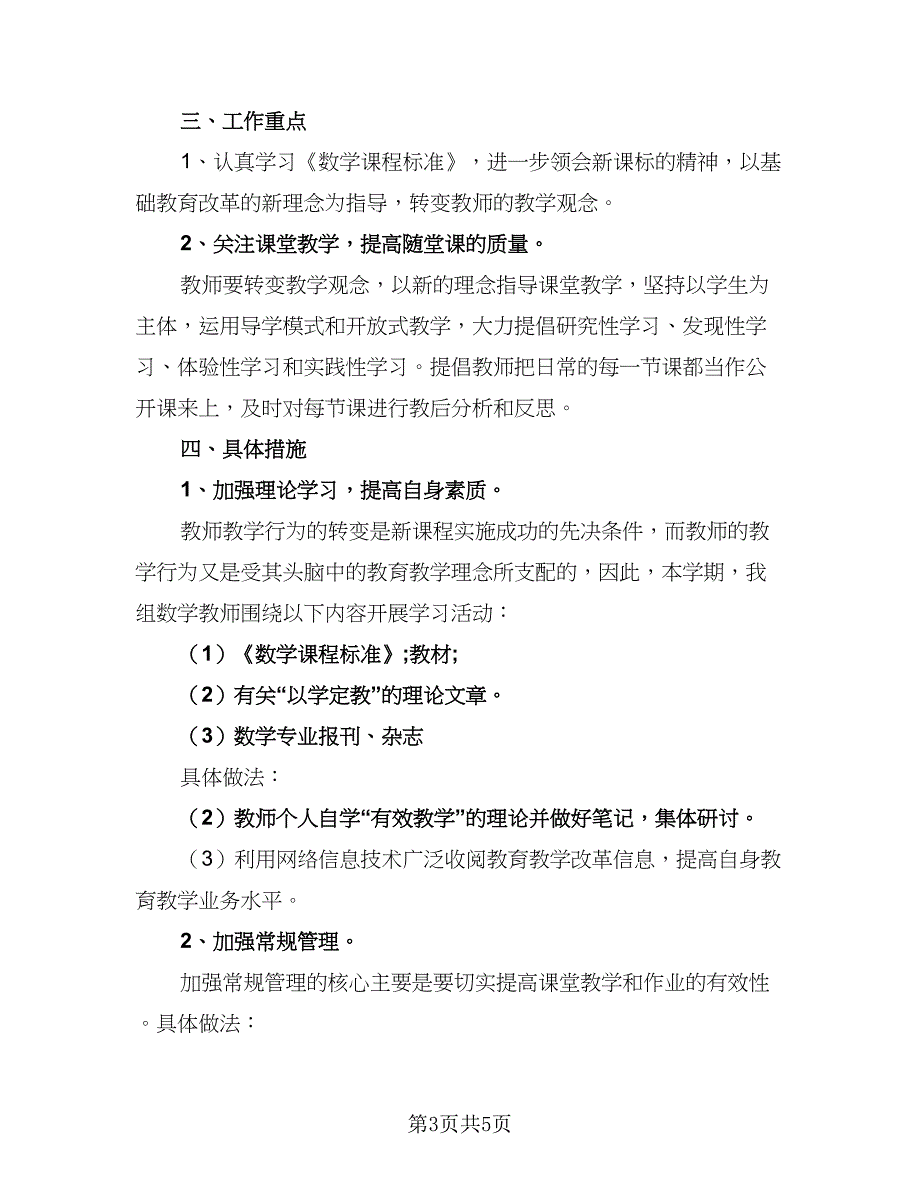 三、工作重点

1、认真学习《数学课程标准》，进一步领会新课标的精神，以基础教育改革的新理念为指导，转变教师的教学观念。

2、关注课堂教学，提高随堂课的质量。

教师要转变教学观念，以新的理念指导课堂教学，坚持以学生为主体，运用导学模式和开放式教学，大力提倡研究性学习、发现性学习、体验性学习和实践性学习。提倡教师把日常的每一节课都当作公开课来上，及时对每节课进行教后分析和反思。

四、具体措施

1、加强理论学习，提高自身素质。

教师教学行为的转变是新课程实施成功的先决条件，而教师的教学行为又是受其头脑中的教育教学理念所支配的，因此，本学期，我组数学教师围绕以下内容开展学习活动：

（1）《数学课程标准》;教材;

（2）有关“以学定教”的理论文章。

（3）数学专业报刊、杂志

具体做法：

（2）教师个人自学“有效教学”的理论并做好笔记，集体研讨。

（3）利用网络信息技术广泛收阅教育教学改革信息，提高自身教育教学业务水平。

2、加强常规管理。

加强常规管理的核心主要是要切实提高课堂教学和作业的有效性。具体做法：

第3页共5页